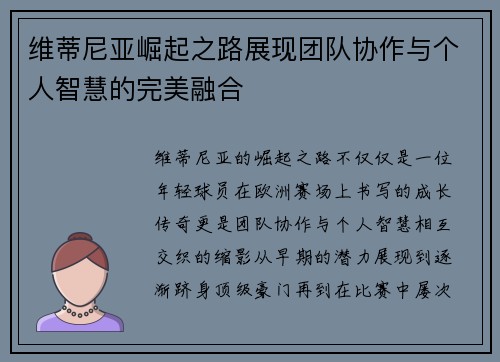 维蒂尼亚崛起之路展现团队协作与个人智慧的完美融合

维蒂尼亚的崛起之路不仅仅是一位年轻球员在欧洲赛场上书写的成长传奇更是团队协作与个人智慧相互交织的缩影从早期的潜力展现到逐渐跻身顶级豪门再到在比赛中屡次